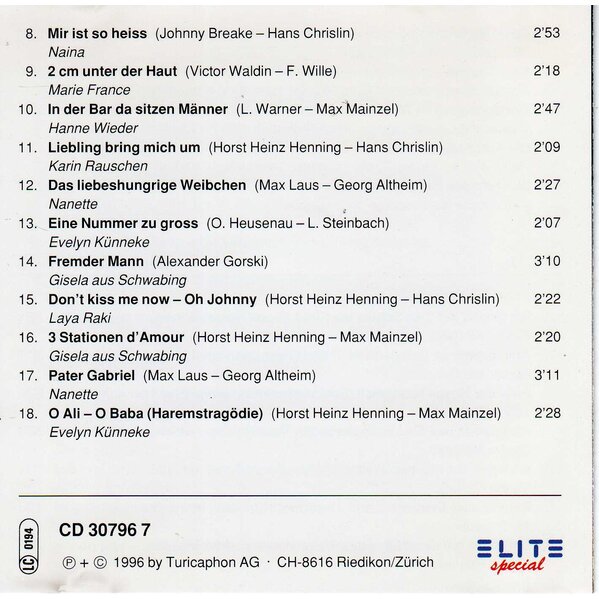 8. Mir ist so heiss (Johnny Breake – Hans Chrislin) 2'53
Naina

9. 2 cm unter der Haut (Victor Waldin – F. Wille) 2'18
Marie France

10. In der Bar da sitzen Männer (L. Warner – Max Mainzel) 2'47
Hanne Wieder

11. Liebling bring mich um (Horst Heinz Henning – Hans Chrislin) 2'09
Karin Rauschen

12. Das liebeshungrige Weibchen (Max Laus – Georg Altheim) 2'27
Nanette

13. Eine Nummer zu gross (O. Heusenau – L. Steinbach) 2'07
Evelyn Künneke

14. Fremder Mann (Alexander Gorski) 3'10
Gisela aus Schwabing

15. Don't kiss me now – Oh Johnny (Horst Heinz Henning – Hans Chrislin) 2'22
Laya Raki

16. 3 Stationen d'Amour (Horst Heinz Henning – Max Mainzel) 2'20
Gisela aus Schwabing

17. Pater Gabriel (Max Laus – Georg Altheim) 3'11
Nanette

18. O Ali – O Baba (Haremstragödie) (Horst Heinz Henning – Max Mainzel) 2'28
Evelyn Künneke

LC 0194

CD 30796 7

℗ + © 1996 by Turicaphon AG · CH-8616 Riedikon/Zürich

ELITE
special